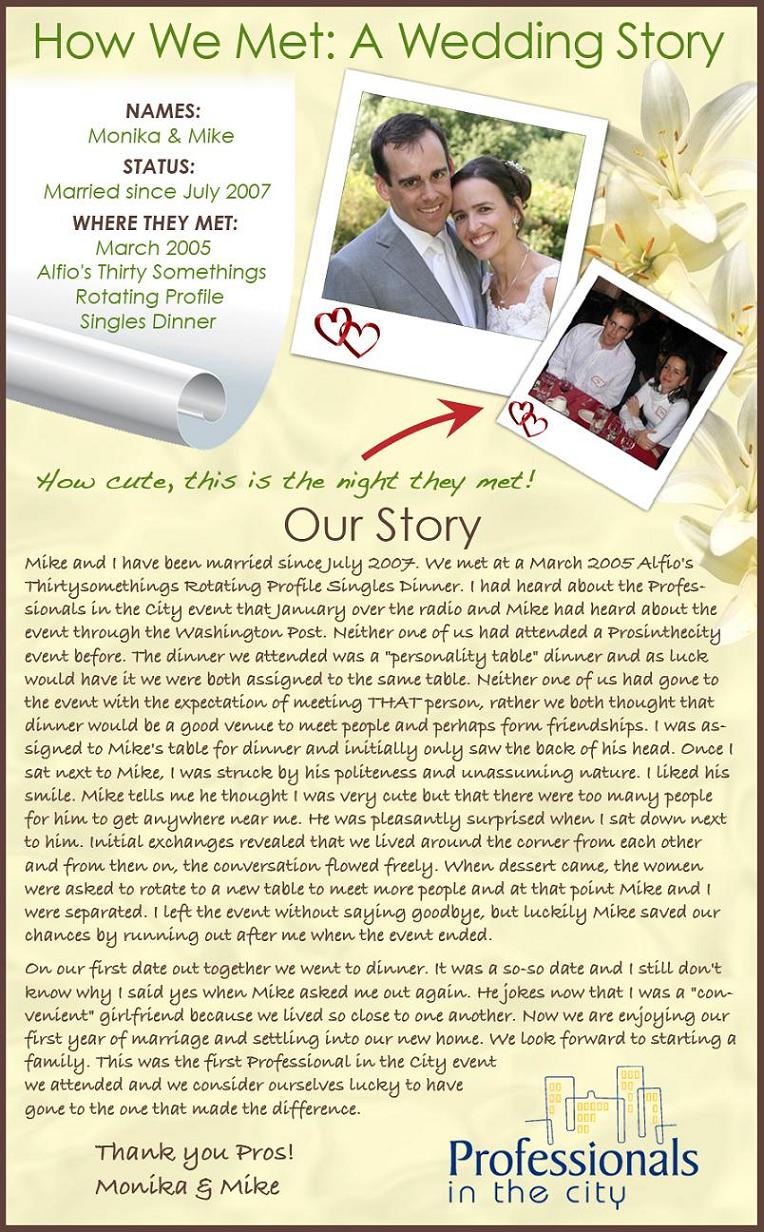 How We Met: A Wedding Story

NAMES:
Monika & Mike
STATUS:
Married since July 2007
WHERE THEY MET:
March 2005
Alfio's Thirty Somethings
Rotating Profile
Singles Dinner

How cute, this is the night they met!

Our Story

Mike and I have been married since July 2007. We met at a March 2005 Alfio's Thirtysomethings Rotating Profile Singles Dinner. I had heard about the Professionals in the City event that January over the radio and Mike had heard about the event through the Washington Post. Neither one of us had attended a Prosinthecity event before. The dinner we attended was a "personality table" dinner and as luck would have it we were both assigned to the same table. Neither one of us had gone to the event with the expectation of meeting THAT person, rather we both thought that dinner would be a good venue to meet people and perhaps form friendships. I was assigned to Mike's table for dinner and initially only saw the back of his head. Once I sat next to Mike, I was struck by his politeness and unassuming nature. I liked his smile. Mike tells me he thought I was very cute but that there were too many people for him to get anywhere near me. He was pleasantly surprised when I sat down next to him. Initial exchanges revealed that we lived around the corner from each other and from then on, the conversation flowed freely. When dessert came, the women were asked to rotate to a new table to meet more people and at that point Mike and I were separated. I left the event without saying goodbye, but luckily Mike saved our chances by running out after me when the event ended.

On our first date out together we went to dinner. It was a so-so date and I still don't know why I said yes when Mike asked me out again. He jokes now that I was a "convenient" girlfriend because we lived so close to one another. Now we are enjoying our first year of marriage and settling into our new home. We look forward to starting a family. This was the first Professional in the City event we attended and we consider ourselves lucky to have gone to the one that made the difference.

Thank you Pros!
Monika & Mike

Professionals in the city